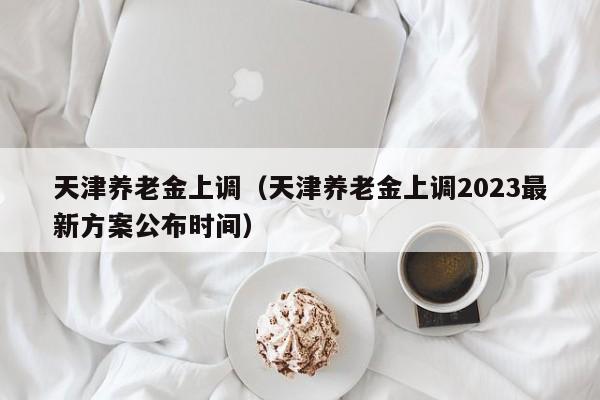 天津养老金上调（天津养老金上调2023最新方案公布时间）